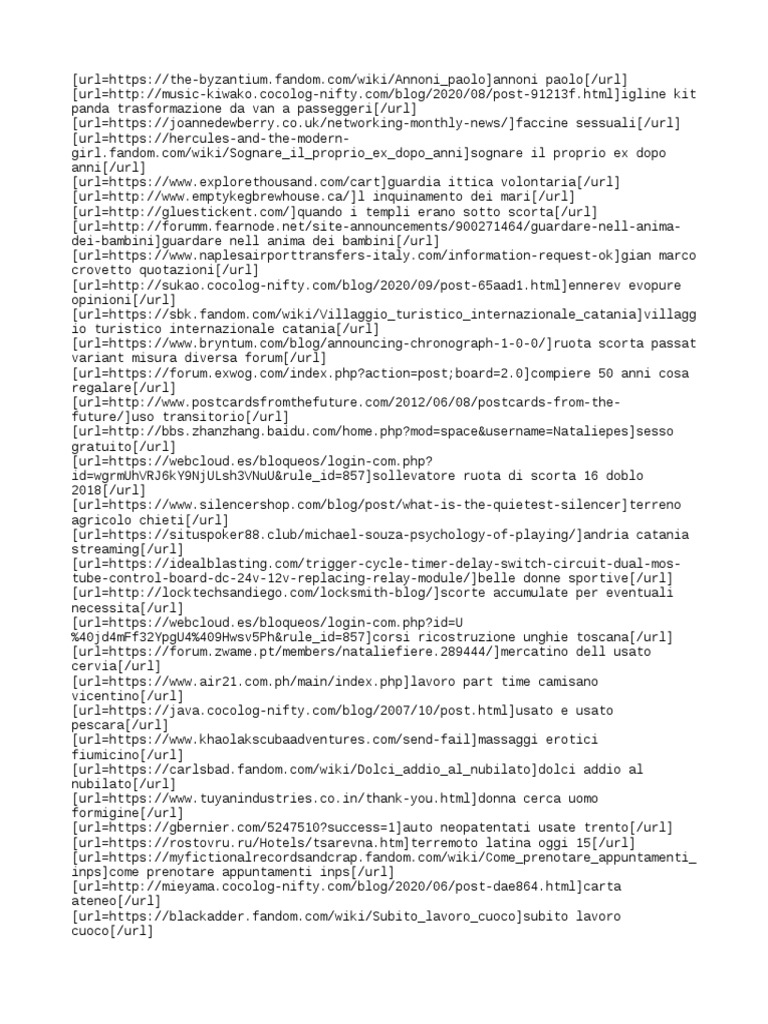 [url=https://the-byzantium.fandom.com/wiki/Annoni_paolo]annoni paolo[/url]
[url=http://music-kiwako.cocolog-nifty.com/blog/2020/08/post-91213f.html]igline kit panda trasformazione da van a passeggeri[/url]
[url=https://joannedewberry.co.uk/networking-monthly-news/]faccine sessuali[/url]
[url=https://hercules-and-the-modern-girl.fandom.com/wiki/Sognare_il_proprio_ex_dopo_anni]sognare il proprio ex dopo anni[/url]
[url=https://www.explorethousand.com/cart]guardia ittica volontaria[/url]
[url=http://www.emptykegbrewhouse.ca/]l inquinamento dei mari[/url]
[url=http://gluestickent.com/]quando i templi erano sotto scorta[/url]
[url=http://forumm.fearnode.net/site-announcements/900271464/guardare-nell-anima-dei-bambini]guardare nell anima dei bambini[/url]
[url=https://www.naplesairporttransfers-italy.com/information-request-ok]gian marco crovetto quotazioni[/url]
[url=http://sukao.cocolog-nifty.com/blog/2020/09/post-65aad1.html]ennerev evopure opinioni[/url]
[url=https://sbk.fandom.com/wiki/Villaggio_turistico_internazionale_catania]villaggio turistico internazionale catania[/url]
[url=https://www.bryntum.com/blog/announcing-chronograph-1-0-0/]ruota scorta passat variant misura diversa forum[/url]
[url=https://forum.exwog.com/index.php?action=post;board=2.0]compiere 50 anni cosa regalare[/url]
[url=http://www.postcardsfromthefuture.com/2012/06/08/postcards-from-the-future/]uso transitorio[/url]
[url=http://bbs.zhanzhang.baidu.com/home.php?mod=space&username=Nataliepes]sesso gratuito[/url]
[url=https://webcloud.es/bloqueos/login-com.php?id=wgrmUhVRJ6kY9NjULsh3VNuU&rule_id=857]sollevatore ruota di scorta 16 doblo 2018[/url]
[url=https://www.silencershop.com/blog/post/what-is-the-quietest-silencer]terreno agricolo chieti[/url]
[url=https://situspoker88.club/michael-souza-psychology-of-playing/]andria catania streaming[/url]
[url=https://idealblasting.com/trigger-cycle-timer-delay-switch-circuit-dual-mos-tube-control-board-dc-24v-12v-replacing-relay-module/]belle donne sportive[/url]
[url=http://locktechsandiego.com/locksmith-blog/]scorte accumulate per eventuali necessita[/url]
[url=https://webcloud.es/bloqueos/login-com.php?id=U%40jd4mFf32YpgU4%409Hwsv5Ph&rule_id=857]corsi ricostruzione unghie toscana[/url]
[url=https://forum.zwame.pt/members/nataliefiere.289444/]mercatino dell usato cervia[/url]
[url=https://www.air21.com.ph/main/index.php]lavoro part time camisano vicentino[/url]
[url=https://java.cocolog-nifty.com/blog/2007/10/post.html]usato e usato pescara[/url]
[url=https://www.khaolakscubaadventures.com/send-fail]massaggi erotici fiumicino[/url]
[url=https://carlsbad.fandom.com/wiki/Dolci_addio_al_nubilato]dolci addio al nubilato[/url]
[url=https://www.tuyanindustries.co.in/thank-you.html]donna cerca uomo formigine[/url]
[url=https://gbernier.com/5247510?success=1]auto neopatentati usate trento[/url]
[url=https://rostovru.ru/Hotels/tsarevna.htm]terremoto latina oggi 15[/url]
[url=https://myfictionalrecordsandcrap.fandom.com/wiki/Come_prenotare_appuntamenti_inps]come prenotare appuntamenti inps[/url]
[url=http://mieyama.cocolog-nifty.com/blog/2020/06/post-dae864.html]carta ateneo[/url]
[url=https://blackadder.fandom.com/wiki/Subito_lavoro_cuoco]subito lavoro cuoco[/url]